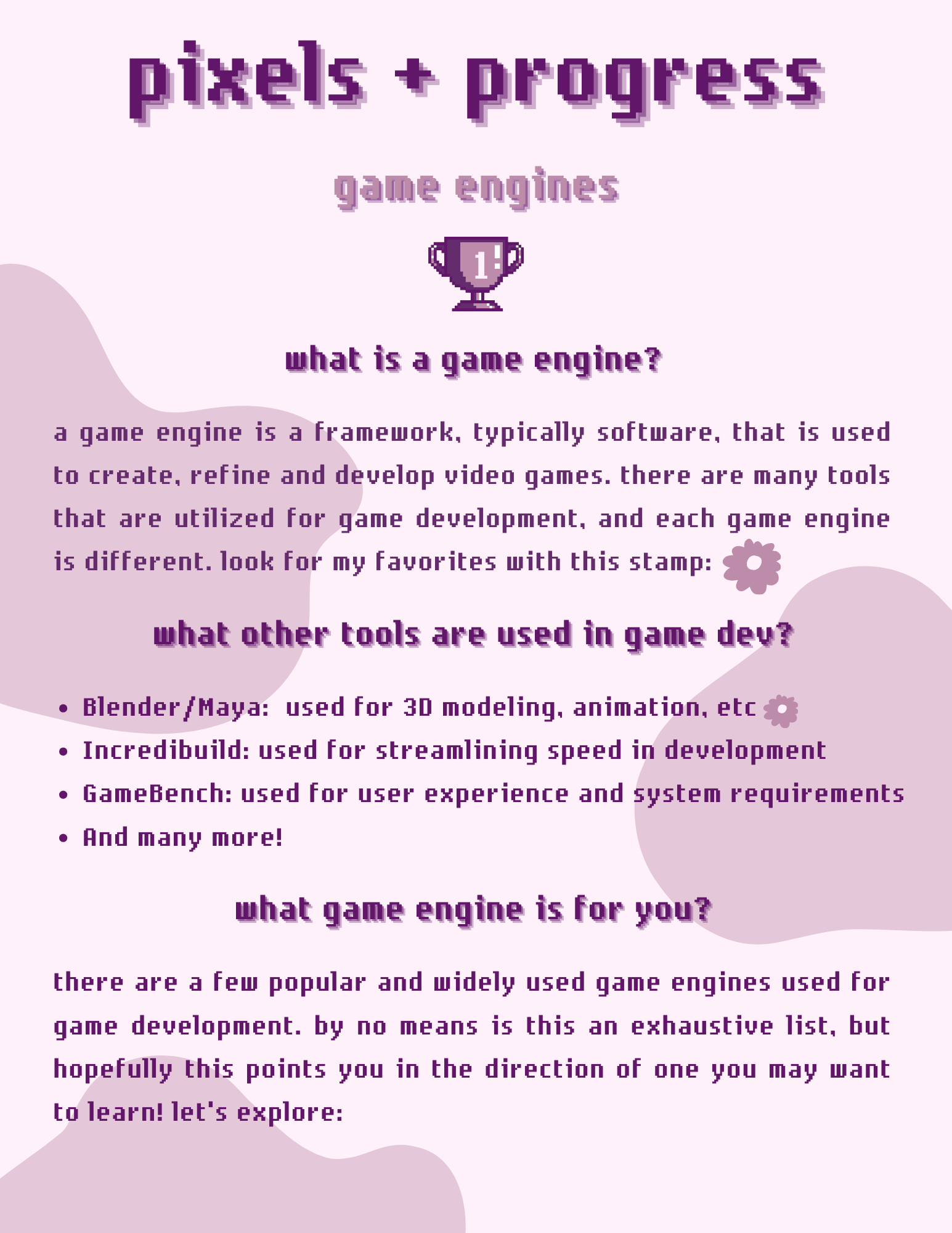 pixels + progress

game engines

1!

what is a game engine?

a game engine is a framework, typically software, that is used to create, refine and develop video games. there are many tools that are utilized for game development, and each game engine is different. look for my favorites with this stamp:

what other tools are used in game dev?

• Blender/Maya: used for 3D modeling, animation, etc
• Incredibuild: used for streamlining speed in development
• GameBench: used for user experience and system requirements
• And many more!

what game engine is for you?

there are a few popular and widely used game engines used for game development. by no means is this an exhaustive list, but hopefully this points you in the direction of one you may want to learn! let's explore: